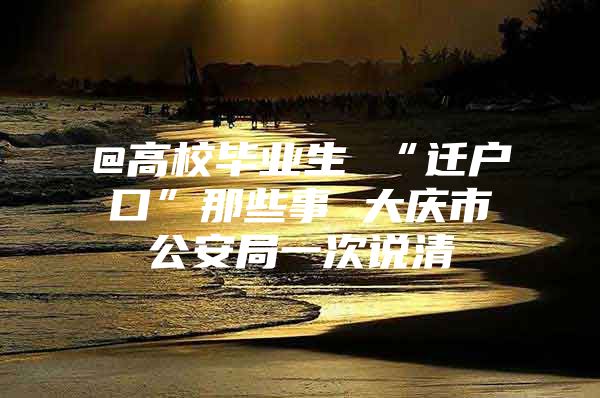 @高校毕业生 “迁户口”那些事 大庆市公安局一次说清